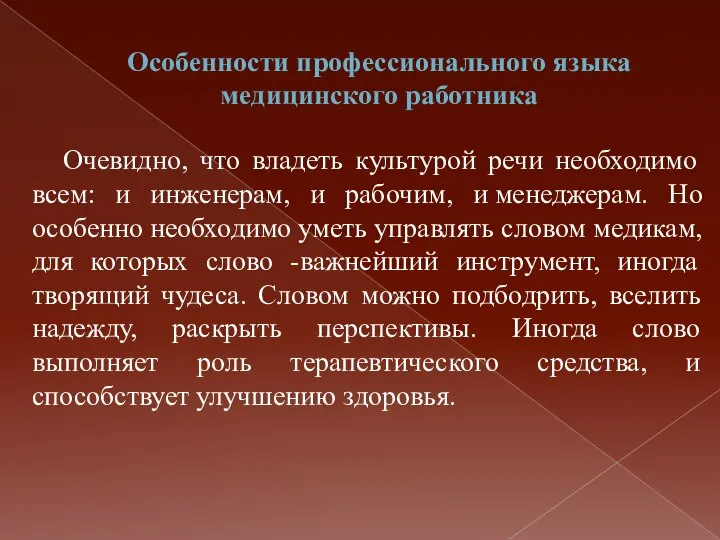 Особенности профессионального языка медицинского работника

Очевидно, что владеть культурой речи необходимо всем: и инженерам, и рабочим, и менеджерам. Но особенно необходимо уметь управлять словом медикам, для которых слово -важнейший инструмент, иногда творящий чудеса. Словом можно подбодрить, вселить надежду, раскрыть перспективы. Иногда слово выполняет роль терапевтического средства, и способствует улучшению здоровья.